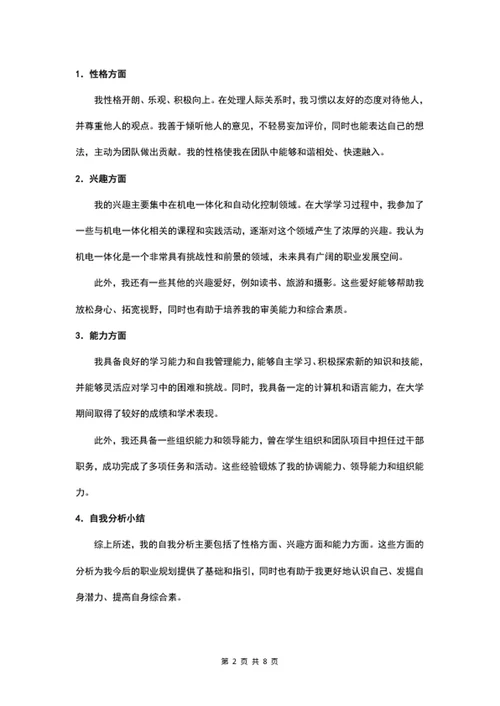 1. 性格方面

我性格开朗、乐观、积极向上。在处理人际关系时，我习惯以友好的态度对待他人，并尊重他人的观点。我善于倾听他人的意见，不轻易妄加评价，同时也能表达自己的想法，主动为团队做出贡献。我的性格使我在团队中能够和谐相处、快速融入。

2. 兴趣方面

我的兴趣主要集中在机电一体化和自动化控制领域。在大学学习过程中，我参加了一些与机电一体化相关的课程和实践活动，逐渐对这个领域产生了浓厚的兴趣。我认为机电一体化是一个非常具有挑战性和前景的领域，未来具有广阔的职业发展空间。

此外，我还有一些其他的兴趣爱好，例如读书、旅游和摄影。这些爱好能够帮助我放松身心、拓宽视野，同时也有助于培养我的审美能力和综合素质。

3. 能力方面

我具备良好的学习能力和自我管理能力，能够自主学习、积极探索新的知识和技能，并能够灵活应对学习中的困难和挑战。同时，我具备一定的计算机和语言能力，在大学期间取得了较好的成绩和学术表现。

此外，我还具备一些组织能力和领导能力，曾在学生组织和团队项目中担任过干部职务，成功完成了多项任务和活动。这些经验锻炼了我的协调能力、领导能力和组织能力。

4. 自我分析小结

综上所述，我的自我分析主要包括了性格方面、兴趣方面和能力方面。这些方面的分析为我今后的职业规划提供了基础和指引，同时也有助于我更好地认识自己、发掘自身潜力、提高自身综合素。

第 2 页 共 8 页